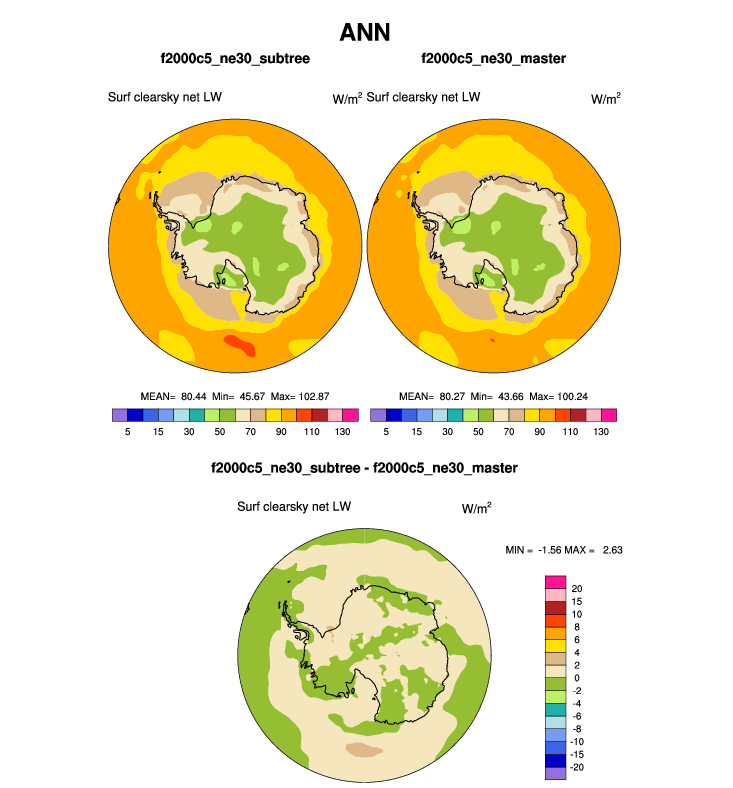 ANN

f2000c5_ne30_subtree

Surf clearsky net LW

$W/m^2$

MEAN= 80.44 Min= 45.67 Max= 102.87

5 15 30 50 70 90 110 130

f2000c5_ne30_master

Surf clearsky net LW

$W/m^2$

MEAN= 80.27 Min= 43.66 Max= 100.24

5 15 30 50 70 90 110 130

f2000c5_ne30_subtree - f2000c5_ne30_master

Surf clearsky net LW

$W/m^2$

MIN = -1.56 MAX = 2.63

20
15
10
8
6
4
2
0
-2
-4
-6
-8
-10
-15
-20